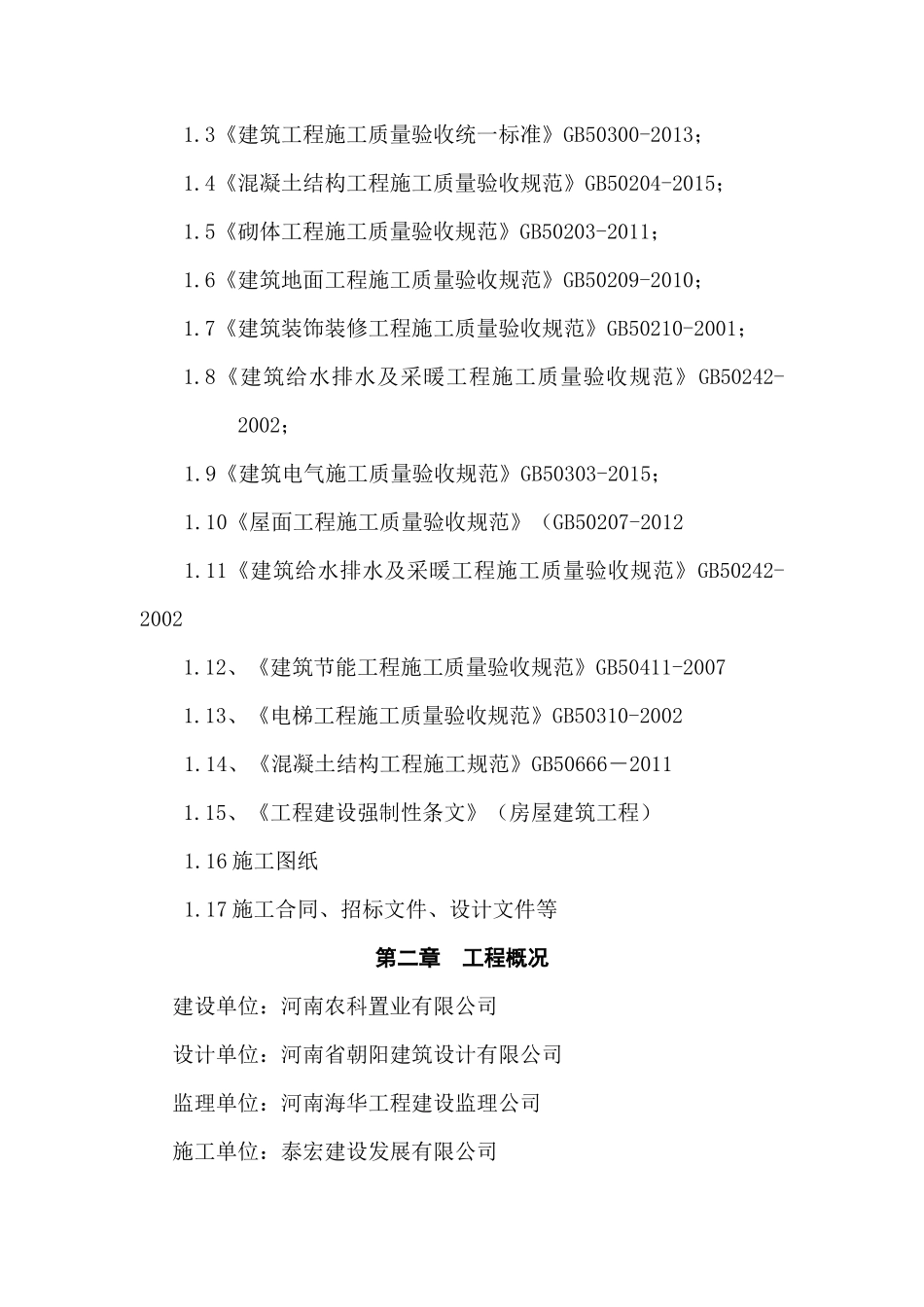 1.3《建筑工程施工质量验收统一标准》GB50300-2013；

1.4《混凝土结构工程施工质量验收规范》GB50204-2015；

1.5《砌体工程施工质量验收规范》GB50203-2011；

1.6《建筑地面工程施工质量验收规范》GB50209-2010；

1.7《建筑装饰装修工程施工质量验收规范》GB50210-2001；

1.8《建筑给水排水及采暖工程施工质量验收规范》GB50242-2002；

1.9《建筑电气施工质量验收规范》GB50303-2015；

1.10《屋面工程施工质量验收规范》（GB50207-2012

1.11《建筑给水排水及采暖工程施工质量验收规范》GB50242-2002

1.12、《建筑节能工程施工质量验收规范》GB50411-2007

1.13、《电梯工程施工质量验收规范》GB50310-2002

1.14、《混凝土结构工程施工规范》GB50666－2011

1.15、《工程建设强制性条文》（房屋建筑工程）

1.16 施工图纸

1.17 施工合同、招标文件、设计文件等

第二章 工程概况

建设单位：河南农科置业有限公司

设计单位：河南省朝阳建筑设计有限公司

监理单位：河南海华工程建设监理公司

施工单位：泰宏建设发展有限公司